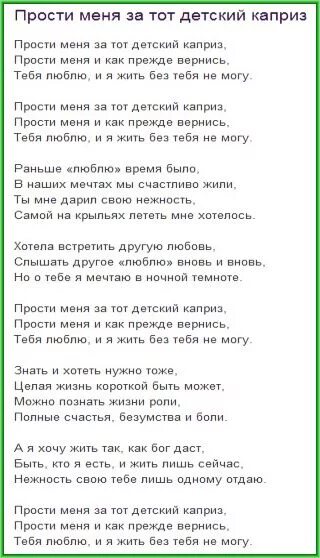 Прости меня за тот детский каприз

Прости меня за тот детский каприз,
Прости меня и как прежде вернись,
Тебя люблю, и я жить без тебя не могу.

Прости меня за тот детский каприз,
Прости меня и как прежде вернись,
Тебя люблю, и я жить без тебя не могу.

Раньше «люблю» время было,
В наших мечтах мы счастливо жили,
Ты мне дарил свою нежность,
Самой на крыльях лететь мне хотелось.

Хотела встретить другую любовь,
Слышать другое «люблю» вновь и вновь,
Но о тебе я мечтаю в ночной темноте.

Прости меня за тот детский каприз,
Прости меня и как прежде вернись,
Тебя люблю, и я жить без тебя не могу.

Знать и хотеть нужно тоже,
Целая жизнь короткой быть может,
Можно познать жизни роли,
Полные счастья, безумства и боли.

А я хочу жить так, как бог даст,
Быть, кто я есть, и жить лишь сейчас,
Нежность свою тебе лишь одному отдаю.

Прости меня за тот детский каприз,
Прости меня и как прежде вернись,
Тебя люблю, и я жить без тебя не могу.